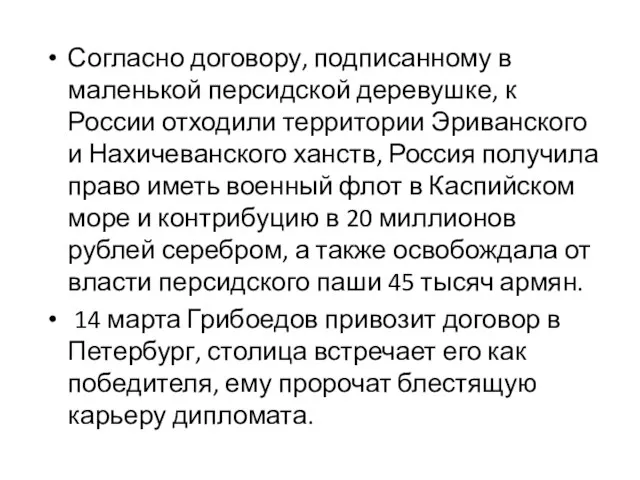 • Согласно договору, подписанному в маленькой персидской деревушке, к России отходили территории Эриванского и Нахичеванского ханств, Россия получила право иметь военный флот в Каспийском море и контрибуцию в 20 миллионов рублей серебром, а также освобождала от власти персидского паши 45 тысяч армян.

• 14 марта Грибоедов привозит договор в Петербург, столица встречает его как победителя, ему пророчат блестящую карьеру дипломата.